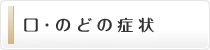 口・のどの症状